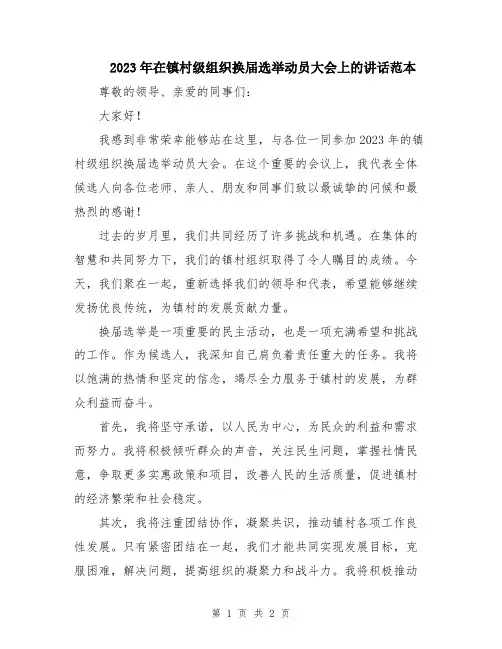 2023年在镇村级组织换届选举动员大会上的讲话范本

尊敬的领导、亲爱的同事们:

大家好!

我感到非常荣幸能够站在这里，与各位一同参加2023年的镇村级组织换届选举动员大会。在这个重要的会议上，我代表全体候选人向各位老师、亲人、朋友和同事们致以最诚挚的问候和最热烈的感谢!

过去的岁月里，我们共同经历了许多挑战和机遇。在集体的智慧和共同努力下，我们的镇村组织取得了令人瞩目的成绩。今天，我们聚在一起，重新选择我们的领导和代表，希望能够继续发扬优良传统，为镇村的发展贡献力量。

换届选举是一项重要的民主活动，也是一项充满希望和挑战的工作。作为候选人，我深知自己肩负着责任重大的任务。我将以饱满的热情和坚定的信念，竭尽全力服务于镇村的发展，为群众利益而奋斗。

首先，我将坚守承诺，以人民为中心，为民众的利益和需求而努力。我将积极倾听群众的声音，关注民生问题，掌握社情民意，争取更多实惠政策和项目，改善人民的生活质量，促进镇村的经济繁荣和社会稳定。

其次，我将注重团结协作，凝聚共识，推动镇村各项工作良性发展。只有紧密团结在一起，我们才能共同实现发展目标，克服困难，解决问题，提高组织的凝聚力和战斗力。我将积极推动

第 1 页 共 2 页